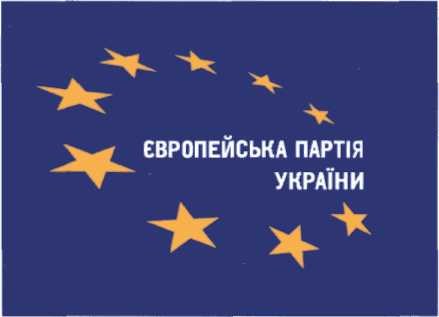 ЄВРОПЕЙСЬКА ПАРТІЯ УКРАЇНИ